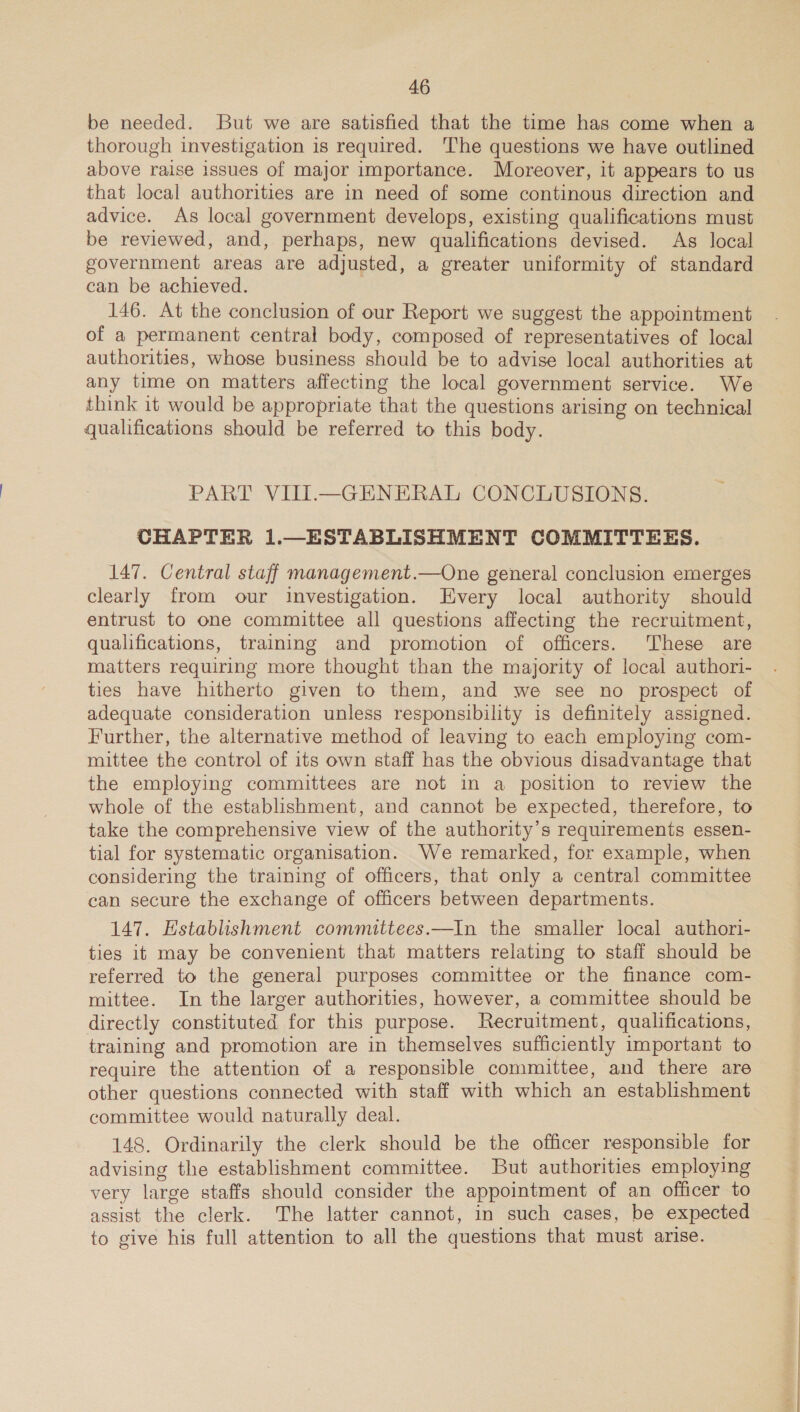 46

be needed. But we are satisfied that the time has come when a thorough investigation is required. The questions we have outlined above raise issues of major importance. Moreover, it appears to us that local authorities are in need of some continous direction and advice. As local government develops, existing qualifications must be reviewed, and, perhaps, new qualifications devised. As local government areas are adjusted, a greater uniformity of standard can be achieved.

146. At the conclusion of our Report we suggest the appointment of a permanent central body, composed of representatives of local authorities, whose business should be to advise local authorities at any time on matters affecting the local government service. We think it would be appropriate that the questions arising on technical qualifications should be referred to this body.

PART VIII.—GENERAL CONCLUSIONS.

CHAPTER 1.—ESTABLISHMENT COMMITTEES.

147. Central staff management.—One general conclusion emerges clearly from our investigation. Every local authority should entrust to one committee all questions affecting the recruitment, qualifications, training and promotion of officers. These are matters requiring more thought than the majority of local authorities have hitherto given to them, and we see no prospect of adequate consideration unless responsibility is definitely assigned. Further, the alternative method of leaving to each employing committee the control of its own staff has the obvious disadvantage that the employing committees are not in a position to review the whole of the establishment, and cannot be expected, therefore, to take the comprehensive view of the authority's requirements essential for systematic organisation. We remarked, for example, when considering the training of officers, that only a central committee can secure the exchange of officers between departments.

147. Establishment committees.—In the smaller local authorities it may be convenient that matters relating to staff should be referred to the general purposes committee or the finance committee. In the larger authorities, however, a committee should be directly constituted for this purpose. Recruitment, qualifications, training and promotion are in themselves sufficiently important to require the attention of a responsible committee, and there are other questions connected with staff with which an establishment committee would naturally deal.

148. Ordinarily the clerk should be the officer responsible for advising the establishment committee. But authorities employing very large staffs should consider the appointment of an officer to assist the clerk. The latter cannot, in such cases, be expected to give his full attention to all the questions that must arise.